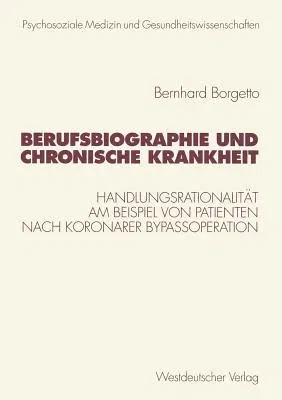 Psychosoziale Medizin und Gesundheitswissenschaften

Bernhard Borgetto

BERUFSBIOGRAPHIE UND CHRONISCHE KRANKHEIT

HANDLUNGSRATIONALITÄT AM BEISPIEL VON PATIENTEN NACH KORONARER BYPASSOPERATION

Westdeutscher Verlag